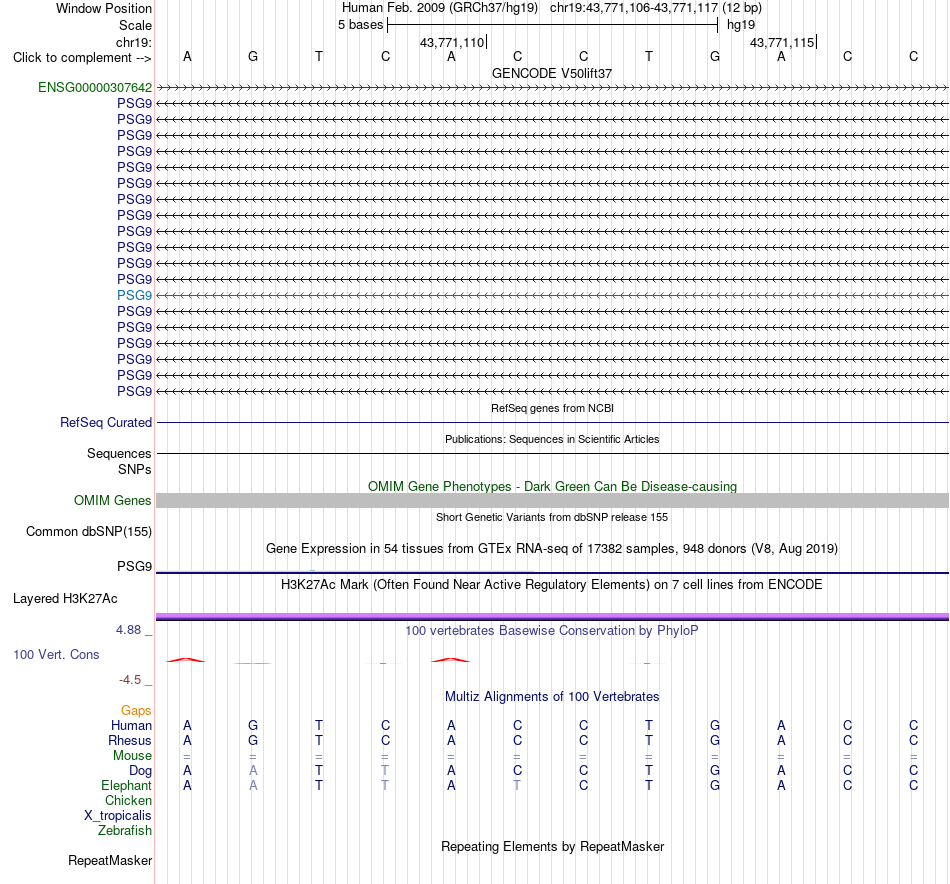 Window Position Human Feb. 2009 (GRCh37/hg19) chr19:43,771,106-43,771,117 (12 bp)
Scale 5 bases hg19
chr19: 43,771,110 43,771,115
Click to complement --> A G T C A C C T G A C C
GENCODE V50lift37
ENSG00000307642
PSG9
PSG9
PSG9
PSG9
PSG9
PSG9
PSG9
PSG9
PSG9
PSG9
PSG9
PSG9
PSG9
PSG9
PSG9
PSG9
PSG9
PSG9
PSG9
RefSeq genes from NCBI
RefSeq Curated
Publications: Sequences in Scientific Articles
Sequences
SNPs
OMIM Gene Phenotypes - Dark Green Can Be Disease-causing
OMIM Genes
Short Genetic Variants from dbSNP release 155
Common dbSNP(155)
Gene Expression in 54 tissues from GTEx RNA-seq of 17382 samples, 948 donors (V8, Aug 2019)
PSG9
H3K27Ac Mark (Often Found Near Active Regulatory Elements) on 7 cell lines from ENCODE
Layered H3K27Ac
4.88 _
100 vertebrates Basewise Conservation by PhyloP
100 Vert. Cons
-4.5 _
Multiz Alignments of 100 Vertebrates
Gaps
Human A G T C A C C T G A C C
Rhesus A G T C A C C T G A C C
Mouse = = = = = = = = = = = =
Dog A A T T A C C T G A C C
Elephant A A T T A T C T G A C C
Chicken
X_tropicalis
Zebrafish
Repeating Elements by RepeatMasker
RepeatMasker